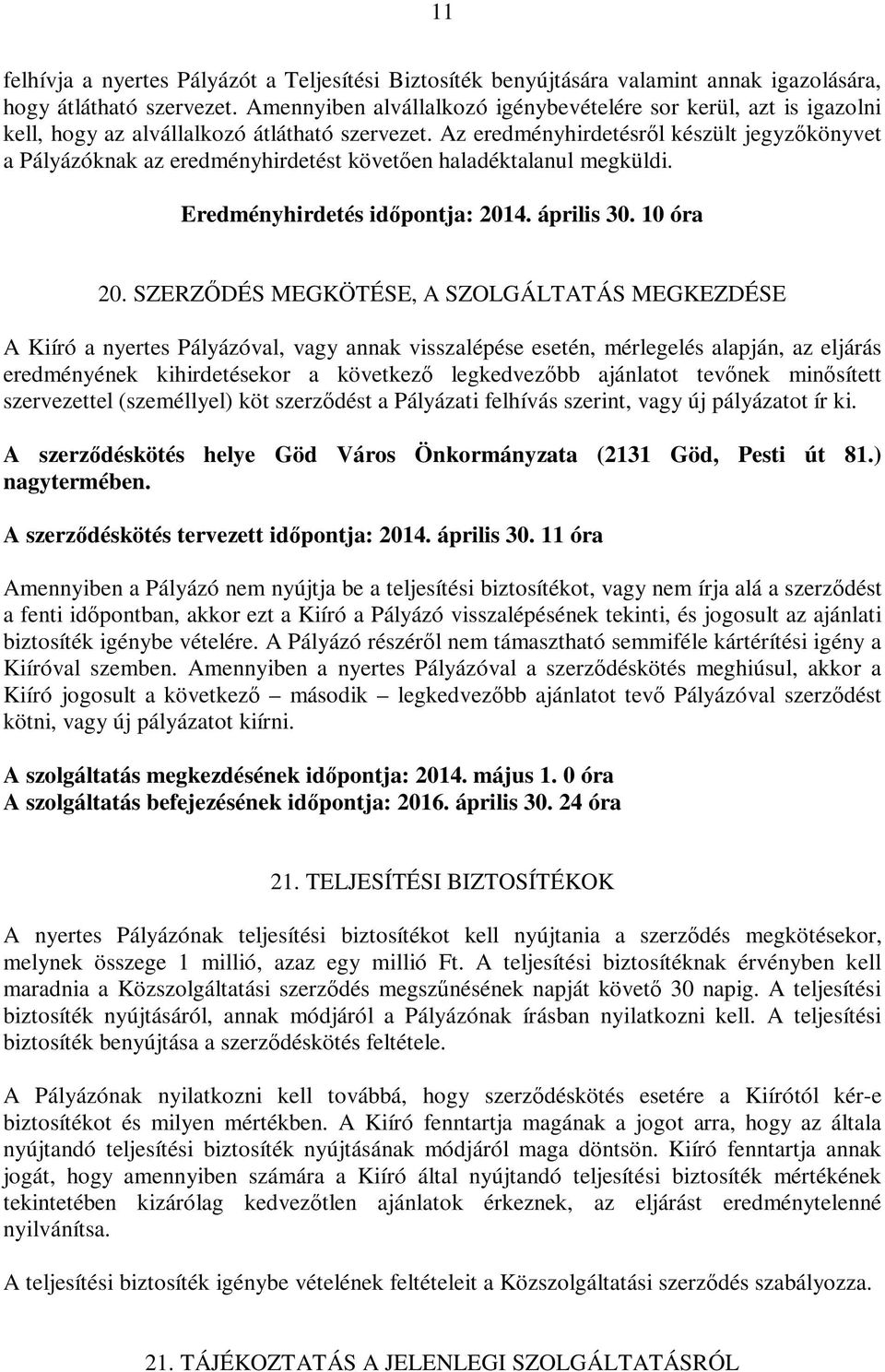 11

felhívja a nyertes Pályázót a Teljesítési Biztosíték benyújtására valamint annak igazolására, hogy átlátható szervezet. Amennyiben alvállalkozó igénybevételére sor kerül, azt is igazolni kell, hogy az alvállalkozó átlátható szervezet. Az eredményhirdetésről készült jegyzőkönyvet a Pályázóknak az eredményhirdetést követően haladéktalanul megküldi.

Eredményhirdetés időpontja: 2014. április 30. 10 óra

20. SZERZŐDÉS MEGKÖTÉSE, A SZOLGÁLTATÁS MEGKEZDÉSE

A Kiíró a nyertes Pályázóval, vagy annak visszalépése esetén, mérlegelés alapján, az eljárás eredményének kihirdetésekor a következő legkedvezőbb ajánlatot tevőnek minősített szervezettel (személlyel) köt szerződést a Pályázati felhívás szerint, vagy új pályázatot ír ki.

A szerződéskötés helye Göd Város Önkormányzata (2131 Göd, Pesti út 81.) nagytermében.

A szerződéskötés tervezett időpontja: 2014. április 30. 11 óra

Amennyiben a Pályázó nem nyújtja be a teljesítési biztosítékot, vagy nem írja alá a szerződést a fenti időpontban, akkor ezt a Kiíró a Pályázó visszalépésének tekinti, és jogosult az ajánlati biztosíték igénybe vételére. A Pályázó részéről nem támasztható semmiféle kártérítési igény a Kiíróval szemben. Amennyiben a nyertes Pályázóval a szerződéskötés meghiúsul, akkor a Kiíró jogosult a következő – második – legkedvezőbb ajánlatot tevő Pályázóval szerződést kötni, vagy új pályázatot kiírni.

A szolgáltatás megkezdésének időpontja: 2014. május 1. 0 óra
A szolgáltatás befejezésének időpontja: 2016. április 30. 24 óra

21. TELJESÍTÉSI BIZTOSÍTÉKOK

A nyertes Pályázónak teljesítési biztosítékot kell nyújtania a szerződés megkötésekor, melynek összege 1 millió, azaz egy millió Ft. A teljesítési biztosítéknak érvényben kell maradnia a Közszolgáltatási szerződés megszűnésének napját követő 30 napig. A teljesítési biztosíték nyújtásáról, annak módjáról a Pályázónak írásban nyilatkozni kell. A teljesítési biztosíték benyújtása a szerződéskötés feltétele.

A Pályázónak nyilatkozni kell továbbá, hogy szerződéskötés esetére a Kiírótól kér-e biztosítékot és milyen mértékben. A Kiíró fenntartja magának a jogot arra, hogy az általa nyújtandó teljesítési biztosíték nyújtásának módjáról maga döntsön. Kiíró fenntartja annak jogát, hogy amennyiben számára a Kiíró által nyújtandó teljesítési biztosíték mértékének tekintetében kizárólag kedvezőtlen ajánlatok érkeznek, az eljárást eredménytelenné nyilvánítsa.

A teljesítési biztosíték igénybe vételének feltételeit a Közszolgáltatási szerződés szabályozza.

21. TÁJÉKOZTATÁS A JELENLEGI SZOLGÁLTATÁSRÓL